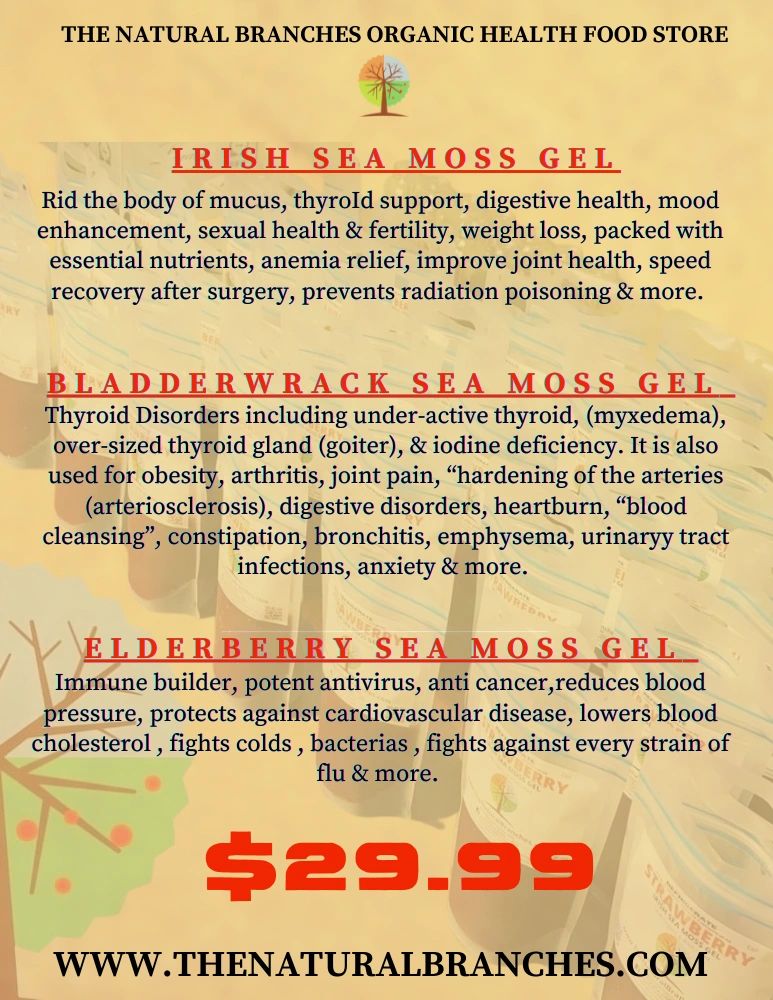 THE NATURAL BRANCHES ORGANIC HEALTH FOOD STORE

IRISH SEA MOSS GEL

Rid the body of mucus, thyroId support, digestive health, mood enhancement, sexual health & fertility, weight loss, packed with essential nutrients, anemia relief, improve joint health, speed recovery after surgery, prevents radiation poisoning & more.

BLADDERWRACK SEA MOSS GEL

Thyroid Disorders including under-active thyroid, (myxedema), over-sized thyroid gland (goiter), & iodine deficiency. It is also used for obesity, arthritis, joint pain, "hardening of the arteries (arteriosclerosis), digestive disorders, heartburn, "blood cleansing", constipation, bronchitis, emphysema, urinaryy tract infections, anxiety & more.

ELDERBERRY SEA MOSS GEL

Immune builder, potent antivirus, anti cancer,reduces blood pressure, protects against cardiovascular disease, lowers blood cholesterol , fights colds , bacterias , fights against every strain of flu & more.

$29.99

WWW.THENATURALBRANCHES.COM